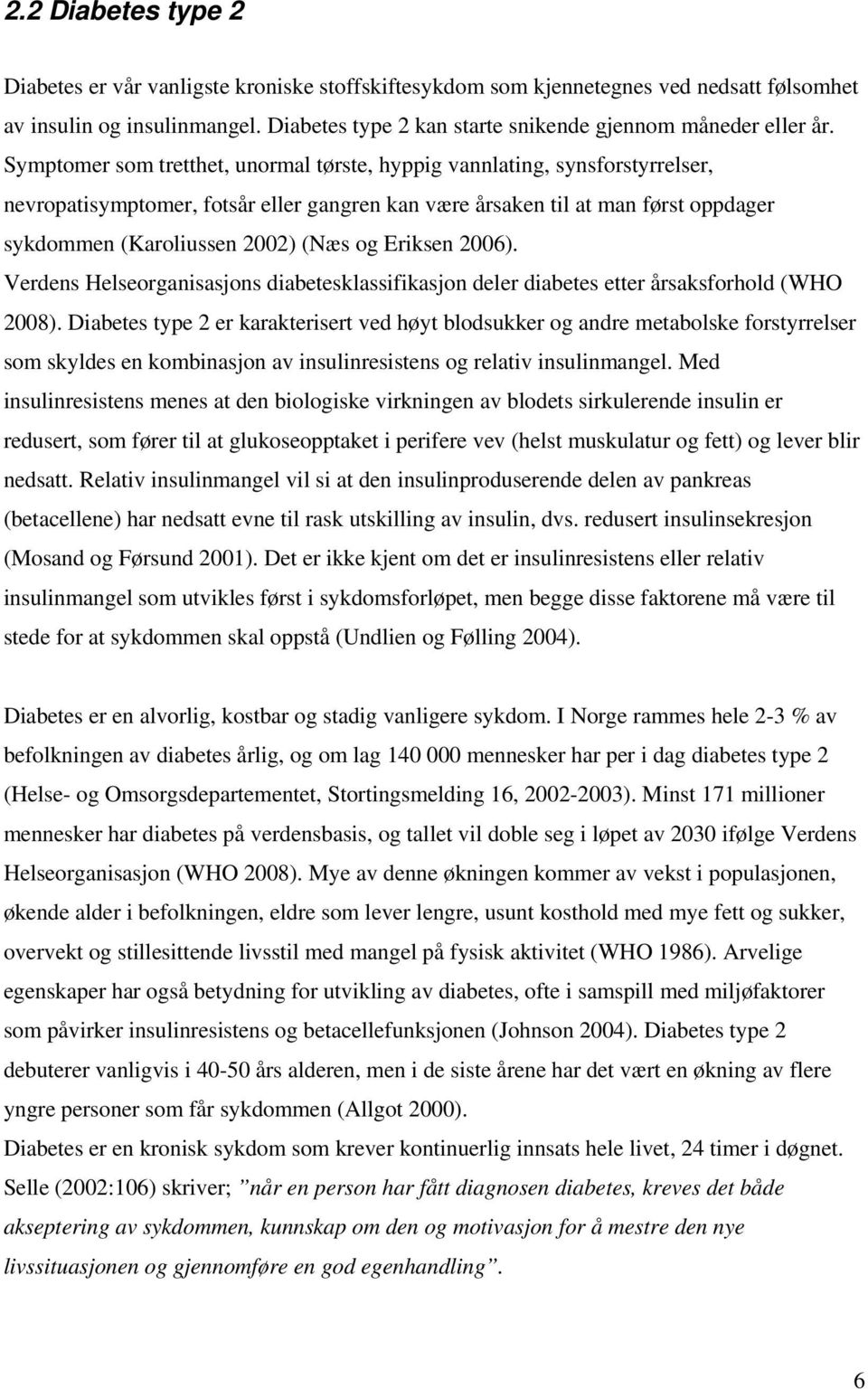 2.2 Diabetes type 2

Diabetes er vår vanligste kroniske stoffskiftesykdom som kjennetegnes ved nedsatt følsomhet av insulin og insulinmangel. Diabetes type 2 kan starte snikende gjennom måneder eller år. Symptomer som tretthet, unormal tørste, hyppig vannlating, synsforstyrrelser, nevropatisymptomer, fotsår eller gangren kan være årsaken til at man først oppdager sykdommen (Karoliussen 2002) (Næs og Eriksen 2006). Verdens Helseorganisasjons diabetesklassifikasjon deler diabetes etter årsaksforhold (WHO 2008). Diabetes type 2 er karakterisert ved høyt blodsukker og andre metabolske forstyrrelser som skyldes en kombinasjon av insulinresistens og relativ insulinmangel. Med insulinresistens menes at den biologiske virkningen av blodets sirkulerende insulin er redusert, som fører til at glukoseopptaket i perifere vev (helst muskulatur og fett) og lever blir nedsatt. Relativ insulinmangel vil si at den insulinproduserende delen av pankreas (betacellene) har nedsatt evne til rask utskilling av insulin, dvs. redusert insulinsekresjon (Mosand og Førsund 2001). Det er ikke kjent om det er insulinresistens eller relativ insulinmangel som utvikles først i sykdomsforløpet, men begge disse faktorene må være til stede for at sykdommen skal oppstå (Undlien og Følling 2004).

Diabetes er en alvorlig, kostbar og stadig vanligere sykdom. I Norge rammes hele 2-3 % av befolkningen av diabetes årlig, og om lag 140 000 mennesker har per i dag diabetes type 2 (Helse- og Omsorgsdepartementet, Stortingsmelding 16, 2002-2003). Minst 171 millioner mennesker har diabetes på verdensbasis, og tallet vil doble seg i løpet av 2030 ifølge Verdens Helseorganisasjon (WHO 2008). Mye av denne økningen kommer av vekst i populasjonen, økende alder i befolkningen, eldre som lever lengre, usunt kosthold med mye fett og sukker, overvekt og stillesittende livsstil med mangel på fysisk aktivitet (WHO 1986). Arvelige egenskaper har også betydning for utvikling av diabetes, ofte i samspill med miljøfaktorer som påvirker insulinresistens og betacellefunksjonen (Johnson 2004). Diabetes type 2 debuterer vanligvis i 40-50 års alderen, men i de siste årene har det vært en økning av flere yngre personer som får sykdommen (Allgot 2000).
Diabetes er en kronisk sykdom som krever kontinuerlig innsats hele livet, 24 timer i døgnet. Selle (2002:106) skriver; ”når en person har fått diagnosen diabetes, kreves det både akseptering av sykdommen, kunnskap om den og motivasjon for å mestre den nye livssituasjonen og gjennomføre en god egenhandling”.

6